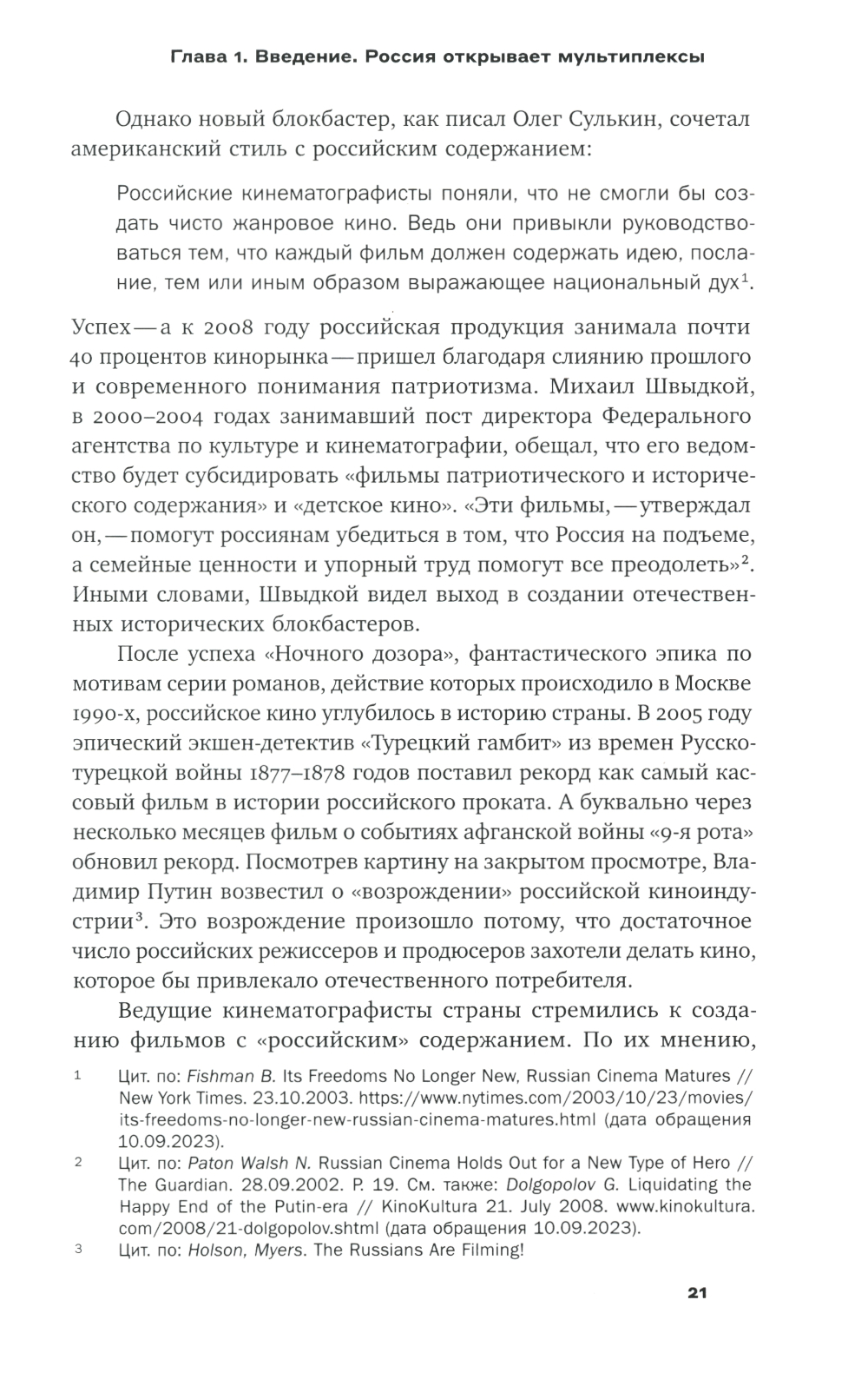 Глава 1. Введение. Россия открывает мультиплексы

Однако новый блокбастер, как писал Олег Сулькин, сочетал американский стиль с российским содержанием:

Российские кинематографисты поняли, что не смогли бы создать чисто жанровое кино. Ведь они привыкли руководствоваться тем, что каждый фильм должен содержать идею, послание, тем или иным образом выражающее национальный дух$^1$.

Успех — а к 2008 году российская продукция занимала почти 40 процентов кинорынка — пришел благодаря слиянию прошлого и современного понимания патриотизма. Михаил Швыдкой, в 2000–2004 годах занимавший пост директора Федерального агентства по культуре и кинематографии, обещал, что его ведомство будет субсидировать «фильмы патриотического и исторического содержания» и «детское кино». «Эти фильмы, — утверждал он, — помогут россиянам убедиться в том, что Россия на подъеме, а семейные ценности и упорный труд помогут все преодолеть»$^2$. Иными словами, Швыдкой видел выход в создании отечественных исторических блокбастеров.

После успеха «Ночного дозора», фантастического эпика по мотивам серии романов, действие которых происходило в Москве 1990-х, российское кино углубилось в историю страны. В 2005 году эпический экшен-детектив «Турецкий гамбит» из времен Русско-турецкой войны 1877–1878 годов поставил рекорд как самый кассовый фильм в истории российского проката. А буквально через несколько месяцев фильм о событиях афганской войны «9-я рота» обновил рекорд. Посмотрев картину на закрытом просмотре, Владимир Путин возвестил о «возрождении» российской киноиндустрии$^3$. Это возрождение произошло потому, что достаточное число российских режиссеров и продюсеров захотели делать кино, которое бы привлекало отечественного потребителя.

Ведущие кинематографисты страны стремились к созданию фильмов с «российским» содержанием. По их мнению,

1 Цит. по: Fishman B. Its Freedoms No Longer New, Russian Cinema Matures // New York Times. 23.10.2003. https://www.nytimes.com/2003/10/23/movies/its-freedoms-no-longer-new-russian-cinema-matures.html (дата обращения 10.09.2023).

2 Цит. по: Paton Walsh N. Russian Cinema Holds Out for a New Type of Hero // The Guardian. 28.09.2002. P. 19. См. также: Dolgopolov G. Liquidating the Happy End of the Putin-era // KinoKultura 21. July 2008. www.kinokultura.com/2008/21-dolgopolov.shtml (дата обращения 10.09.2023).

3 Цит. по: Holson, Myers. The Russians Are Filming!

21